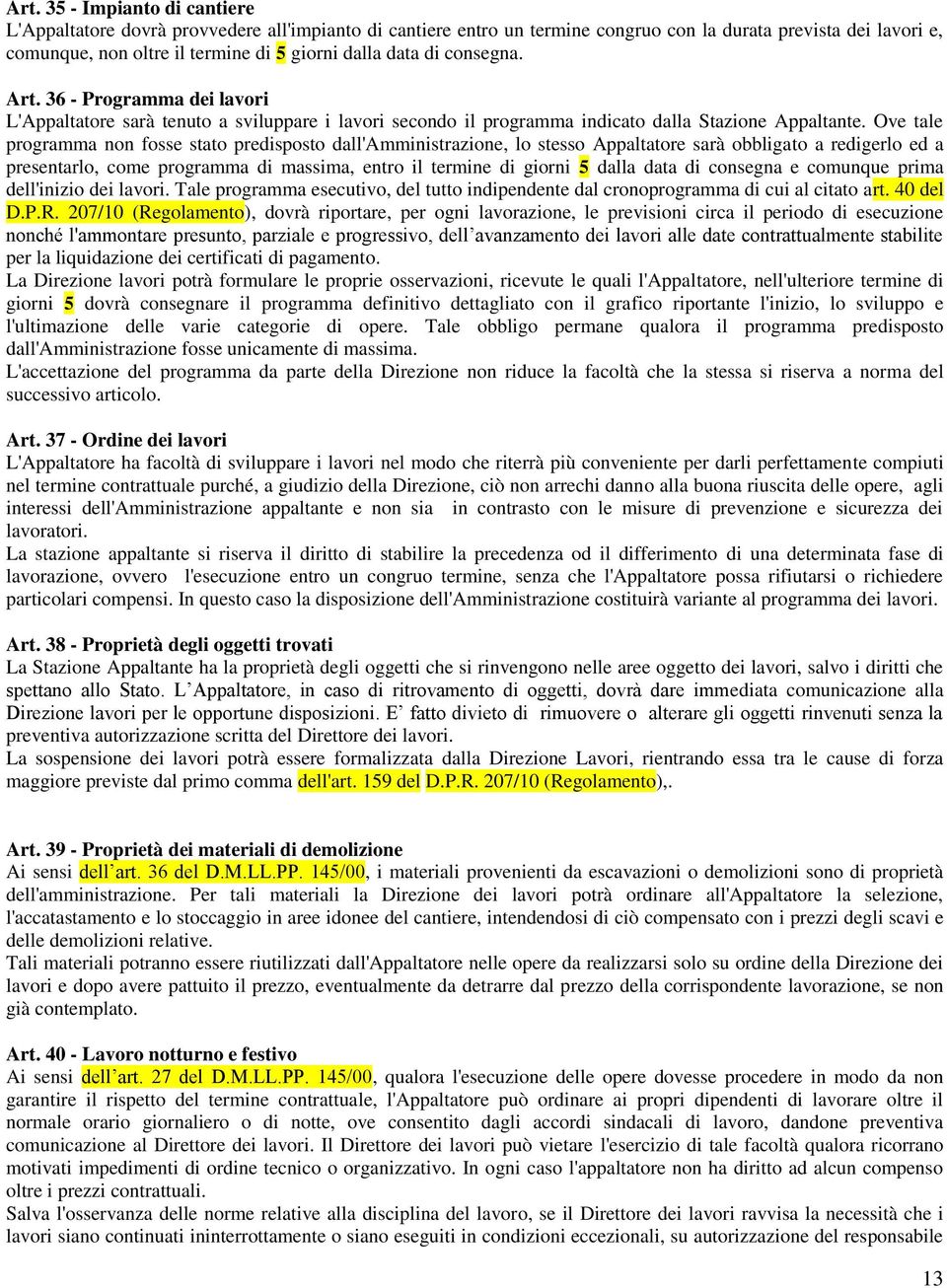 Art. 35 - Impianto di cantiere
L'Appaltatore dovrà provvedere all'impianto di cantiere entro un termine congruo con la durata prevista dei lavori e, comunque, non oltre il termine di 5 giorni dalla data di consegna.

Art. 36 - Programma dei lavori
L'Appaltatore sarà tenuto a sviluppare i lavori secondo il programma indicato dalla Stazione Appaltante. Ove tale programma non fosse stato predisposto dall'Amministrazione, lo stesso Appaltatore sarà obbligato a redigerlo ed a presentarlo, come programma di massima, entro il termine di giorni 5 dalla data di consegna e comunque prima dell'inizio dei lavori. Tale programma esecutivo, del tutto indipendente dal cronoprogramma di cui al citato art. 40 del D.P.R. 207/10 (Regolamento), dovrà riportare, per ogni lavorazione, le previsioni circa il periodo di esecuzione nonché l'ammontare presunto, parziale e progressivo, dell avanzamento dei lavori alle date contrattualmente stabilite per la liquidazione dei certificati di pagamento.
La Direzione lavori potrà formulare le proprie osservazioni, ricevute le quali l'Appaltatore, nell'ulteriore termine di giorni 5 dovrà consegnare il programma definitivo dettagliato con il grafico riportante l'inizio, lo sviluppo e l'ultimazione delle varie categorie di opere. Tale obbligo permane qualora il programma predisposto dall'Amministrazione fosse unicamente di massima.
L'accettazione del programma da parte della Direzione non riduce la facoltà che la stessa si riserva a norma del successivo articolo.

Art. 37 - Ordine dei lavori
L'Appaltatore ha facoltà di sviluppare i lavori nel modo che riterrà più conveniente per darli perfettamente compiuti nel termine contrattuale purché, a giudizio della Direzione, ciò non arrechi danno alla buona riuscita delle opere, agli interessi dell'Amministrazione appaltante e non sia in contrasto con le misure di prevenzione e sicurezza dei lavoratori.
La stazione appaltante si riserva il diritto di stabilire la precedenza od il differimento di una determinata fase di lavorazione, ovvero l'esecuzione entro un congruo termine, senza che l'Appaltatore possa rifiutarsi o richiedere particolari compensi. In questo caso la disposizione dell'Amministrazione costituirà variante al programma dei lavori.

Art. 38 - Proprietà degli oggetti trovati
La Stazione Appaltante ha la proprietà degli oggetti che si rinvengono nelle aree oggetto dei lavori, salvo i diritti che spettano allo Stato. L Appaltatore, in caso di ritrovamento di oggetti, dovrà dare immediata comunicazione alla Direzione lavori per le opportune disposizioni. E fatto divieto di rimuovere o alterare gli oggetti rinvenuti senza la preventiva autorizzazione scritta del Direttore dei lavori.
La sospensione dei lavori potrà essere formalizzata dalla Direzione Lavori, rientrando essa tra le cause di forza maggiore previste dal primo comma dell'art. 159 del D.P.R. 207/10 (Regolamento),.

Art. 39 - Proprietà dei materiali di demolizione
Ai sensi dell art. 36 del D.M.LL.PP. 145/00, i materiali provenienti da escavazioni o demolizioni sono di proprietà dell'amministrazione. Per tali materiali la Direzione dei lavori potrà ordinare all'Appaltatore la selezione, l'accatastamento e lo stoccaggio in aree idonee del cantiere, intendendosi di ciò compensato con i prezzi degli scavi e delle demolizioni relative.
Tali materiali potranno essere riutilizzati dall'Appaltatore nelle opere da realizzarsi solo su ordine della Direzione dei lavori e dopo avere pattuito il prezzo, eventualmente da detrarre dal prezzo della corrispondente lavorazione, se non già contemplato.

Art. 40 - Lavoro notturno e festivo
Ai sensi dell art. 27 del D.M.LL.PP. 145/00, qualora l'esecuzione delle opere dovesse procedere in modo da non garantire il rispetto del termine contrattuale, l'Appaltatore può ordinare ai propri dipendenti di lavorare oltre il normale orario giornaliero o di notte, ove consentito dagli accordi sindacali di lavoro, dandone preventiva comunicazione al Direttore dei lavori. Il Direttore dei lavori può vietare l'esercizio di tale facoltà qualora ricorrano motivati impedimenti di ordine tecnico o organizzativo. In ogni caso l'appaltatore non ha diritto ad alcun compenso oltre i prezzi contrattuali.
Salva l'osservanza delle norme relative alla disciplina del lavoro, se il Direttore dei lavori ravvisa la necessità che i lavori siano continuati ininterrottamente o siano eseguiti in condizioni eccezionali, su autorizzazione del responsabile

13